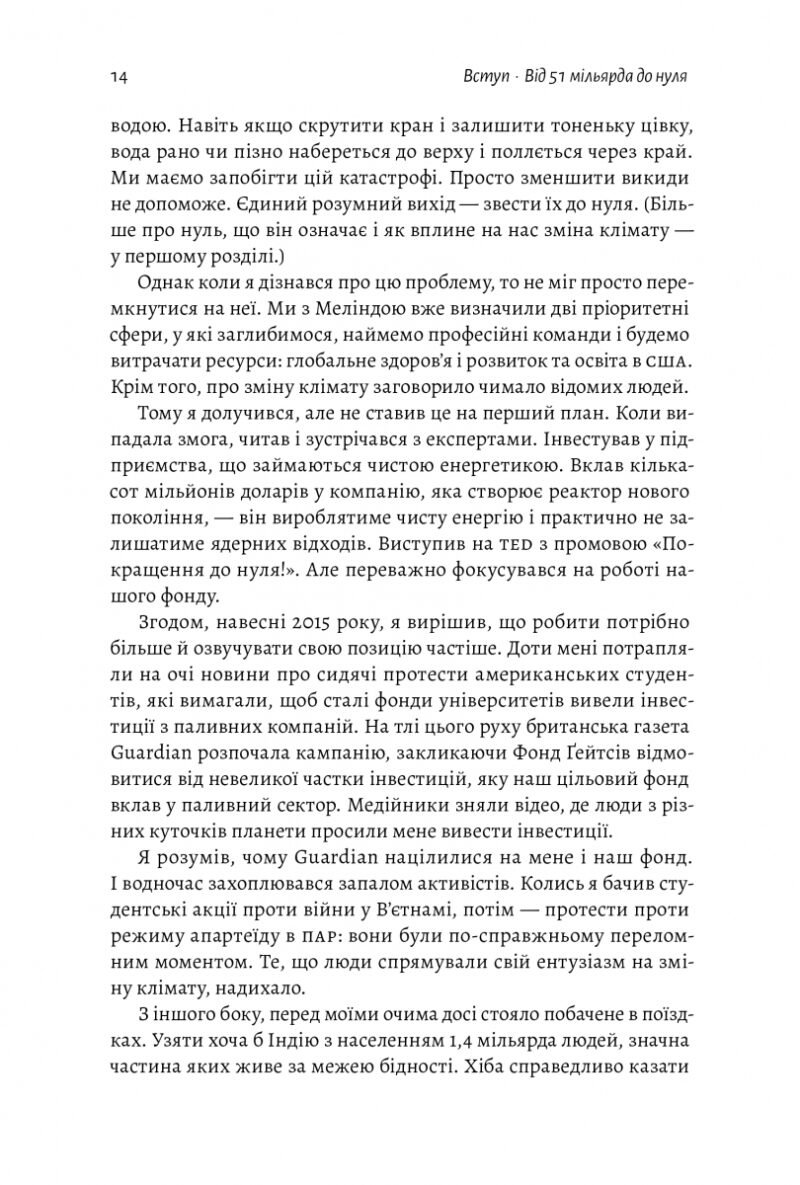 14 Вступ · Від 51 мільярда до нуля

водою. Навіть якщо скрутити кран і залишити тоненьку цівку, вода рано чи пізно набереться до верху і поллється через край. Ми маємо запобігти цій катастрофі. Просто зменшити викиди не допоможе. Єдиний розумний вихід — звести їх до нуля. (Більше про нуль, що він означає і як вплине на нас зміна клімату — у першому розділі.)

Однак коли я дізнався про цю проблему, то не міг просто перемкнутися на неї. Ми з Меліндою вже визначили дві пріоритетні сфери, у які заглибимося, наймемо професійні команди і будемо витрачати ресурси: глобальне здоров'я і розвиток та освіта в США. Крім того, про зміну клімату заговорило чимало відомих людей.

Тому я долучився, але не ставив це на перший план. Коли випадала змога, читав і зустрічався з експертами. Інвестував у підприємства, що займаються чистою енергетикою. Вклав кількасот мільйонів доларів у компанію, яка створює реактор нового покоління, — він вироблятиме чисту енергію і практично не залишатиме ядерних відходів. Виступив на TED з промовою «Покращення до нуля!». Але переважно фокусувався на роботі нашого фонду.

Згодом, навесні 2015 року, я вирішив, що робити потрібно більше й озвучувати свою позицію частіше. Доти мені потрапляли на очі новини про сидячі протести американських студентів, які вимагали, щоб сталі фонди університетів вивели інвестиції з паливних компаній. На тлі цього руху британська газета Guardian розпочала кампанію, закликаючи Фонд Ґейтсів відмовитися від невеликої частки інвестицій, яку наш цільовий фонд вклав у паливний сектор. Медійники зняли відео, де люди з різних куточків планети просили мене вивести інвестиції.

Я розумів, чому Guardian націлилися на мене і наш фонд. І водночас захоплювався запалом активістів. Колись я бачив студентські акції проти війни у В'єтнамі, потім — протести проти режиму апартеїду в ПАР: вони були по-справжньому переломним моментом. Те, що люди спрямували свій ентузіазм на зміну клімату, надихало.

З іншого боку, перед моїми очима досі стояло побачене в поїздках. Узяти хоча б Індію з населенням 1,4 мільярда людей, значна частина яких живе за межею бідності. Хіба справедливо казати